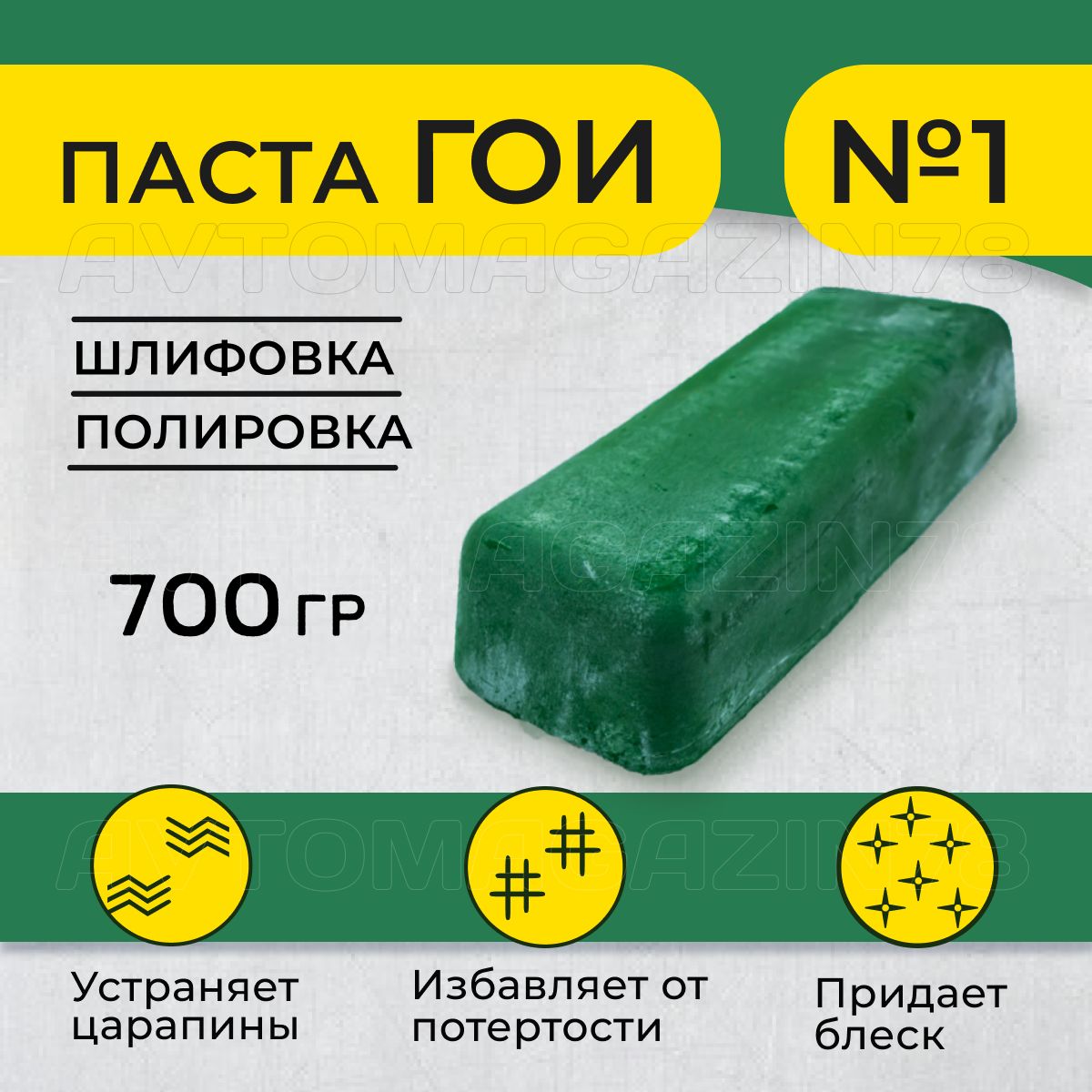 ПАСТА ГОИ №1

AVTOMAGAZIN78

ШЛИФОВКА

ПОЛИРОВКА

700 ГР

AVTOMAGAZIN78

AVTOMAGAZIN78

Устраняет царапины

Избавляет от потертости

Придает блеск